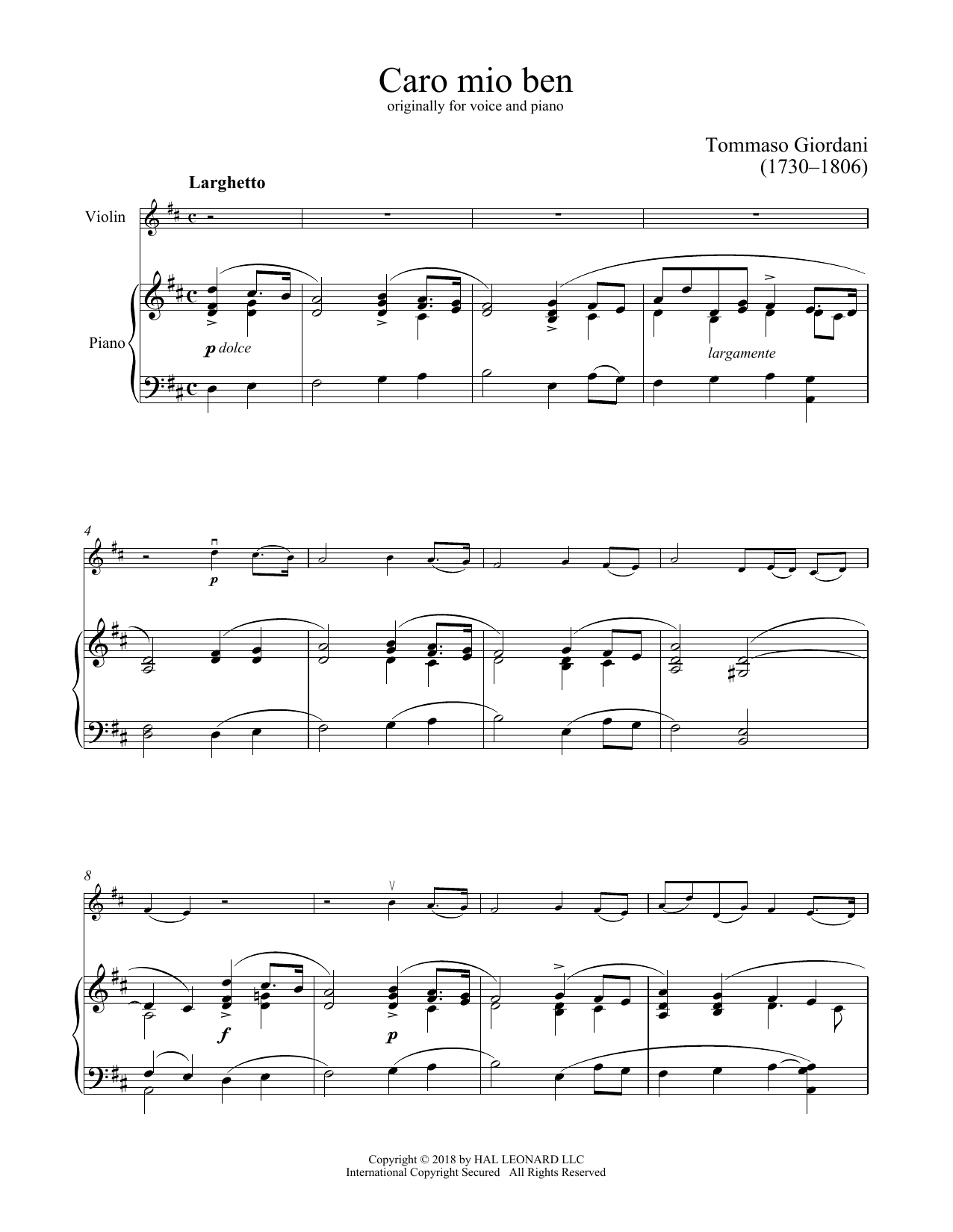 Caro mio ben
originally for voice and piano

Tommaso Giordani
(1730–1806)

Larghetto

Violin

Piano

p dolce

largamente

4

p

8

f

p

Copyright © 2018 by HAL LEONARD LLC
International Copyright Secured All Rights Reserved